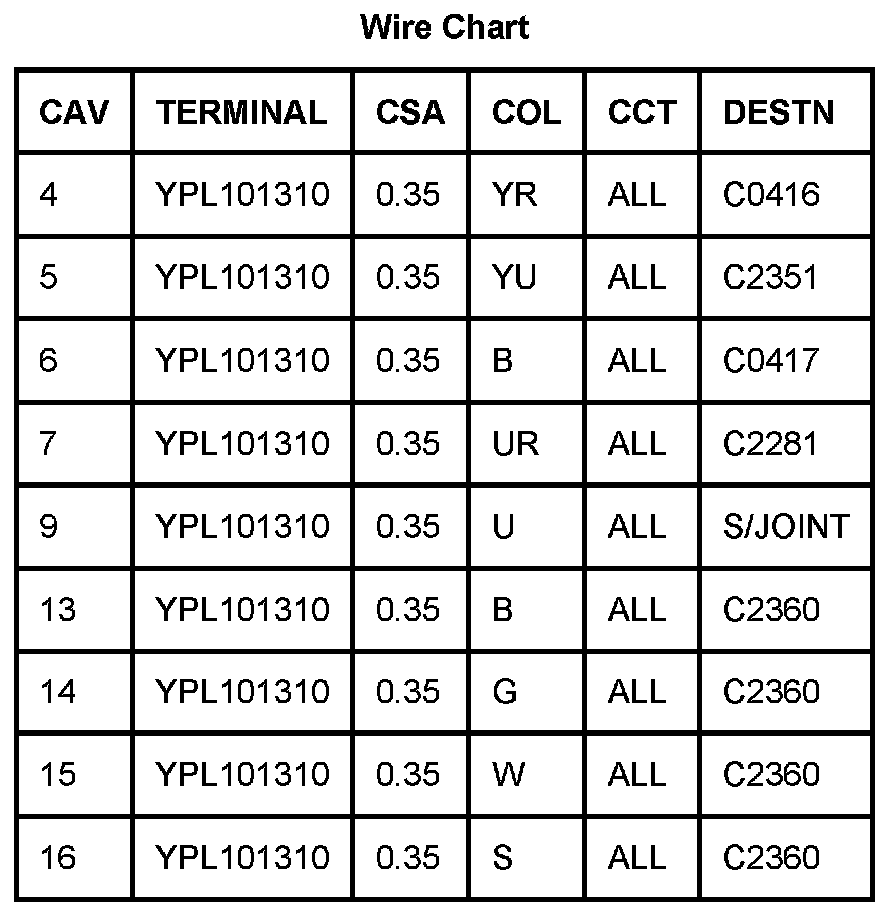 Wire Chart

| CAV | TERMINAL | CSA | COL | CCT | DESTN |
|---|---|---|---|---|---|
| 4 | YPL101310 | 0.35 | YR | ALL | C0416 |
| 5 | YPL101310 | 0.35 | YU | ALL | C2351 |
| 6 | YPL101310 | 0.35 | B | ALL | C0417 |
| 7 | YPL101310 | 0.35 | UR | ALL | C2281 |
| 9 | YPL101310 | 0.35 | U | ALL | S/JOINT |
| 13 | YPL101310 | 0.35 | B | ALL | C2360 |
| 14 | YPL101310 | 0.35 | G | ALL | C2360 |
| 15 | YPL101310 | 0.35 | W | ALL | C2360 |
| 16 | YPL101310 | 0.35 | S | ALL | C2360 |